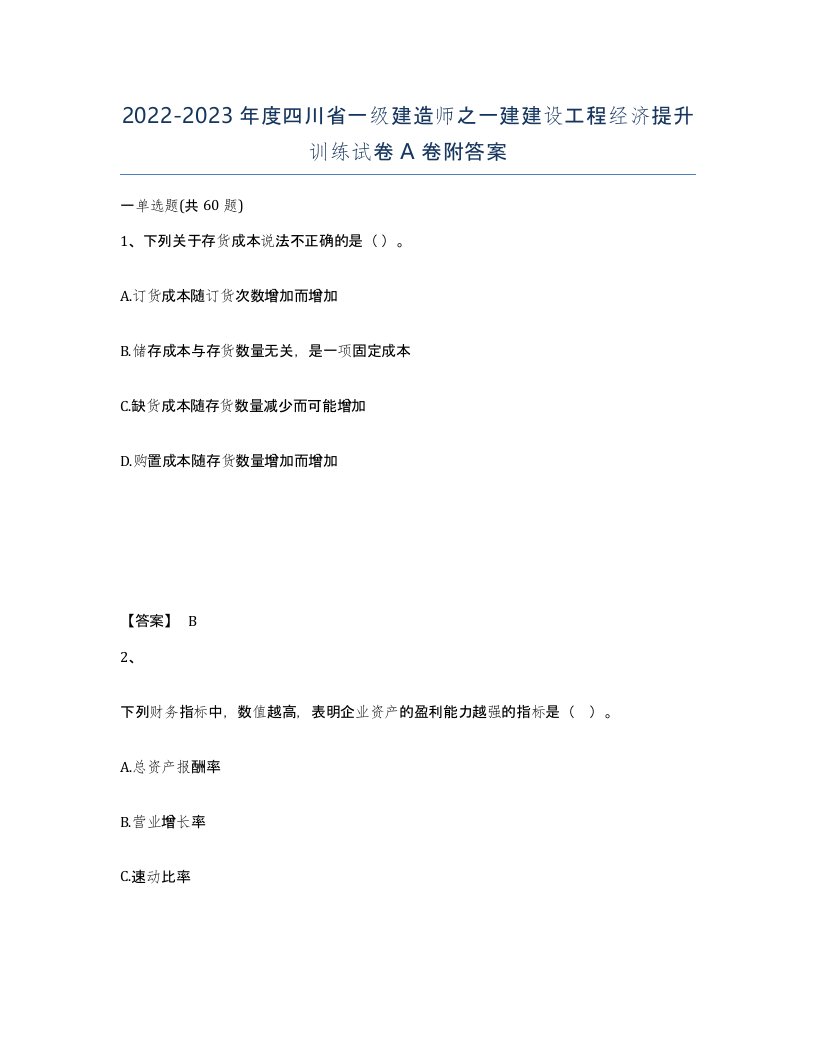 2022-2023年度四川省一级建造师之一建建设工程经济提升训练试卷A卷附答案

一单选题(共60题)

1、下列关于存货成本说法不正确的是（）。

A.订货成本随订货次数增加而增加

B.储存成本与存货数量无关，是一项固定成本

C.缺货成本随存货数量减少而可能增加

D.购置成本随存货数量增加而增加

【答案】 B

2、

下列财务指标中，数值越高，表明企业资产的盈利能力越强的指标是（ ）。

A.总资产报酬率

B.营业增长率

C.速动比率